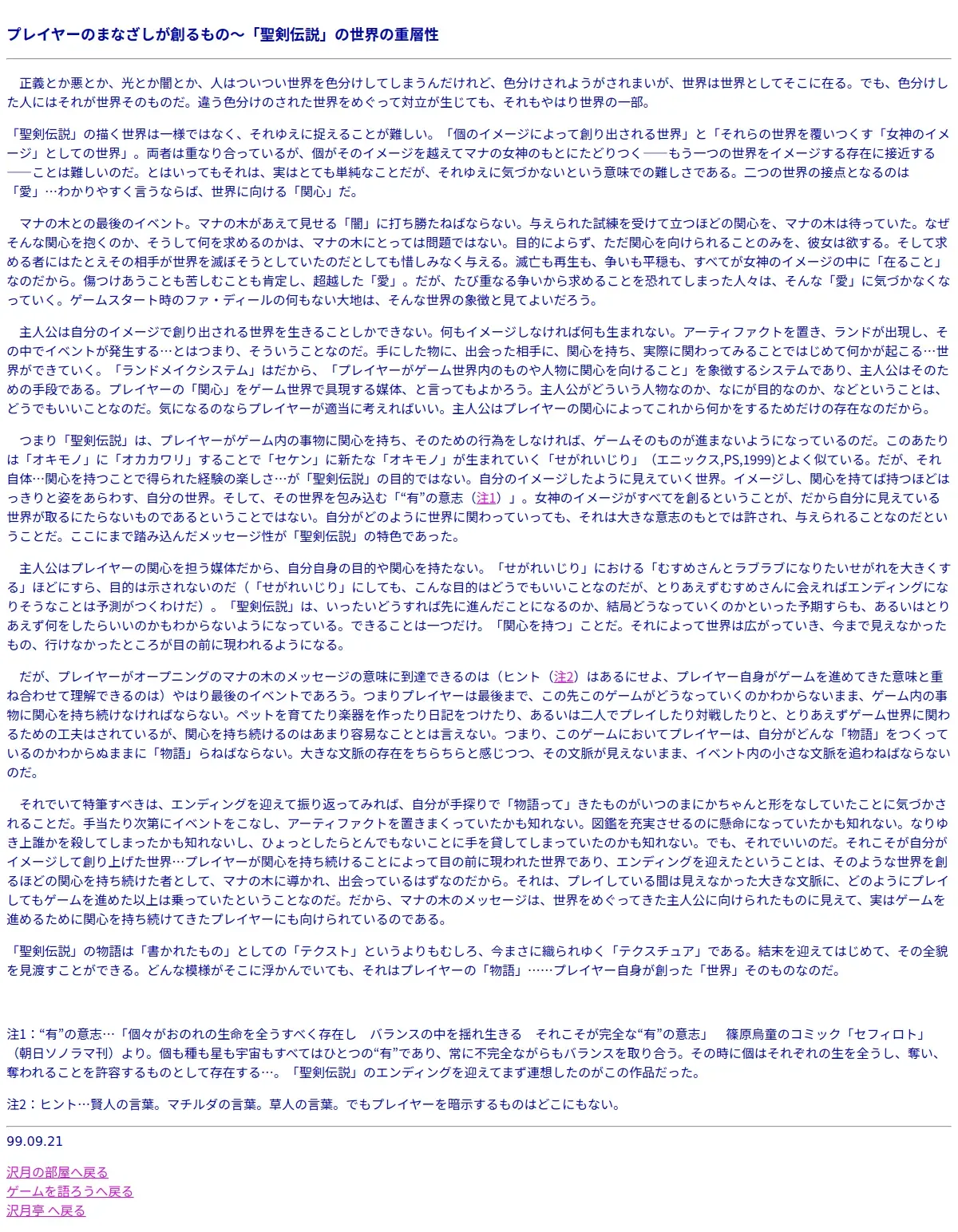 プレイヤーのまなざしが創るもの〜「聖剣伝説」の世界の重層性

正義とか悪とか、光とか闇とか、人はついつい世界を色分けしてしまうんだけれど、色分けされようがされまいが、世界は世界としてそこに在る。でも、色分けした人にはそれが世界そのものだ。違う色分けのされた世界をめぐって対立が生じても、それもやはり世界の一部。

「聖剣伝説」の描く世界は一様ではなく、それゆえに捉えることが難しい。「個のイメージによって創り出される世界」と「それらの世界を覆いつくす「女神のイメージ」としての世界」。両者は重なり合っているが、個がそのイメージを越えてマナの女神のもとにたどりつく──もう一つの世界をイメージする存在に接近する──ことは難しいのだ。とはいってもそれは、実はとても単純なことだが、それゆえに気づかないという意味での難しさである。二つの世界の接点となるのは「愛」…わかりやすく言うならば、世界に向ける「関心」だ。

マナの木との最後のイベント。マナの木があえて見せる「闇」に打ち勝たねばならない。与えられた試練を受けて立つほどの関心を、マナの木は待っていた。なぜそんな関心を抱くのか、そうして何を求めるのかは、マナの木にとっては問題ではない。目的によらず、ただ関心を向けられることのみを、彼女は欲する。そして求める者にはたとえその相手が世界を滅ぼそうとしていたのだとしても惜しみなく与える。滅亡も再生も、争いも平穏も、すべてが女神のイメージの中に「在ること」なのだから。傷つけあうことも苦しむことも肯定し、超越した「愛」。だが、たび重なる争いから求めることを恐れてしまった人々は、そんな「愛」に気づかなくなっていく。ゲームスタート時のファ・ディールの何もない大地は、そんな世界の象徴と見てよいだろう。

主人公は自分のイメージで創り出される世界を生きることしかできない。何もイメージしなければ何も生まれない。アーティファクトを置き、ランドが出現し、その中でイベントが発生する…とはつまり、そういうことなのだ。手にした物に、出会った相手に、関心を持ち、実際に関わってみることではじめて何かが起こる…世界ができていく。「ランドメイクシステム」はだから、「プレイヤーがゲーム世界内のものや人物に関心を向けること」を象徴するシステムであり、主人公はそのための手段である。プレイヤーの「関心」をゲーム世界で具現する媒体、と言ってもよかろう。主人公がどういう人物なのか、なにが目的なのか、などということは、どうでもいいことなのだ。気になるのならプレイヤーが適当に考えればいい。主人公はプレイヤーの関心によってこれから何かをするためだけの存在なのだから。

つまり「聖剣伝説」は、プレイヤーがゲーム内の事物に関心を持ち、そのための行為をしなければ、ゲームそのものが進まないようになっているのだ。このあたりは「オキモノ」に「オカカワリ」することで「セケン」に新たな「オキモノ」が生まれていく「せがれいじり」（エニックス,PS,1999)とよく似ている。だが、それ自体…関心を持つことで得られた経験の楽しさ…が「聖剣伝説」の目的ではない。自分のイメージしたように見えていく世界。イメージし、関心を持てば持つほどはっきりと姿をあらわす、自分の世界。そして、その世界を包み込む「“有”の意志（注1）」。女神のイメージがすべてを創るということが、だから自分に見えている世界が取るにたらないものであるということではない。自分がどのように世界に関わっていっても、それは大きな意志のもとでは許され、与えられることなのだということだ。ここにまで踏み込んだメッセージ性が「聖剣伝説」の特色であった。

主人公はプレイヤーの関心を担う媒体だから、自分自身の目的や関心を持たない。「せがれいじり」における「むすめさんとラブラブになりたいせがれを大きくする」ほどにすら、目的は示されないのだ（「せがれいじり」にしても、こんな目的はどうでもいいことなのだが、とりあえずむすめさんに会えればエンディングになりそうなことは予測がつくわけだ）。「聖剣伝説」は、いったいどうすれば先に進んだことになるのか、結局どうなっていくのかといった予期すらも、あるいはとりあえず何をしたらいいのかもわからないようになっている。できることは一つだけ。「関心を持つ」ことだ。それによって世界は広がっていき、今まで見えなかったもの、行けなかったところが目の前に現われるようになる。

だが、プレイヤーがオープニングのマナの木のメッセージの意味に到達できるのは（ヒント（注2）はあるにせよ、プレイヤー自身がゲームを進めてきた意味と重ね合わせて理解できるのは）やはり最後のイベントであろう。つまりプレイヤーは最後まで、この先このゲームがどうなっていくのかわからないまま、ゲーム内の事物に関心を持ち続けなければならない。ペットを育てたり楽器を作ったり日記をつけたり、あるいは二人でプレイしたり対戦したりと、とりあえずゲーム世界に関わるための工夫はされているが、関心を持ち続けるのはあまり容易なこととは言えない。つまり、このゲームにおいてプレイヤーは、自分がどんな「物語」をつくっているのかわからぬままに「物語」らねばならない。大きな文脈の存在をちらちらと感じつつ、その文脈が見えないまま、イベント内の小さな文脈を追わねばならないのだ。

それでいて特筆すべきは、エンディングを迎えて振り返ってみれば、自分が手探りで「物語って」きたものがいつのまにかちゃんと形をなしていたことに気づかされることだ。手当たり次第にイベントをこなし、アーティファクトを置きまくっていたかも知れない。図鑑を充実させるのに懸命になっていたかも知れない。なりゆき上誰かを殺してしまったかも知れないし、ひょっとしたらとんでもないことに手を貸してしまっていたのかも知れない。でも、それでいいのだ。それこそが自分がイメージして創り上げた世界…プレイヤーが関心を持ち続けることによって目の前に現われた世界であり、エンディングを迎えたということは、そのような世界を創るほどの関心を持ち続けた者として、マナの木に導かれ、出会っているはずなのだから。それは、プレイしている間は見えなかった大きな文脈に、どのようにプレイしてもゲームを進めた以上は乗っていたということなのだ。だから、マナの木のメッセージは、世界をめぐってきた主人公に向けられたものに見えて、実はゲームを進めるために関心を持ち続けてきたプレイヤーにも向けられているのである。

「聖剣伝説」の物語は「書かれたもの」としての「テクスト」というよりもむしろ、今まさに織られゆく「テクスチュア」である。結末を迎えてはじめて、その全貌を見渡すことができる。どんな模様がそこに浮かんでいても、それはプレイヤーの「物語」……プレイヤー自身が創った「世界」そのものなのだ。

注1：“有”の意志…「個々がおのれの生命を全うすべく存在し　バランスの中を揺れ生きる　それこそが完全な“有”の意志」　篠原烏童のコミック「セフィロト」（朝日ソノラマ刊）より。個も種も星も宇宙もすべてはひとつの“有”であり、常に不完全ながらもバランスを取り合う。その時に個はそれぞれの生を全うし、奪い、奪われることを許容するものとして存在する…。「聖剣伝説」のエンディングを迎えてまず連想したのがこの作品だった。

注2：ヒント…賢人の言葉。マチルダの言葉。草人の言葉。でもプレイヤーを暗示するものはどこにもない。

99.09.21

沢月の部屋へ戻る
ゲームを語ろうへ戻る
沢月亭 へ戻る